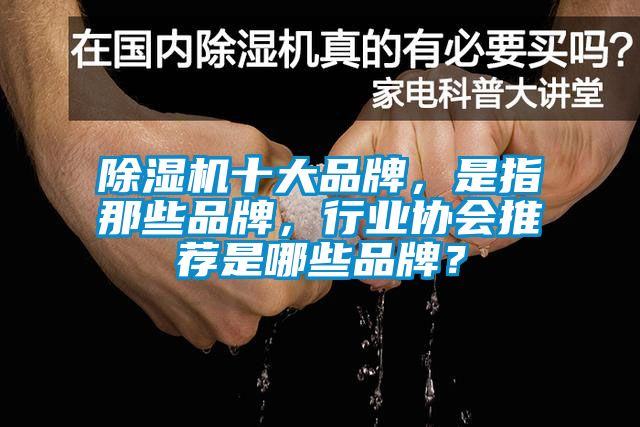 在国内除湿机真的有必要买吗？
家电科普大讲堂

除湿机十大品牌，是指那些品牌，行业协会推荐是哪些品牌？